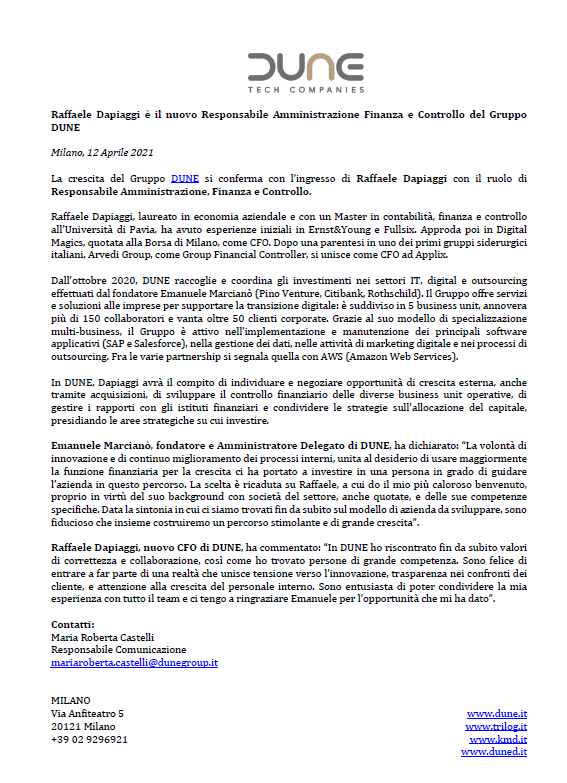 DUNE
TECH COMPANIES

Raffaele Dapiaggi è il nuovo Responsabile Amministrazione Finanza e Controllo del Gruppo DUNE

Milano, 12 Aprile 2021

La crescita del Gruppo DUNE si conferma con l'ingresso di Raffaele Dapiaggi con il ruolo di Responsabile Amministrazione, Finanza e Controllo.

Raffaele Dapiaggi, laureato in economia aziendale e con un Master in contabilità, finanza e controllo all'Università di Pavia, ha avuto esperienze iniziali in Ernst&Young e Fullsix. Approda poi in Digital Magics, quotata alla Borsa di Milano, come CFO. Dopo una parentesi in uno dei primi gruppi siderurgici italiani, Arvedi Group, come Group Financial Controller, si unisce come CFO ad Applix.

Dall'ottobre 2020, DUNE raccoglie e coordina gli investimenti nei settori IT, digital e outsourcing effettuati dal fondatore Emanuele Marcianò (Pino Venture, Citibank, Rothschild). Il Gruppo offre servizi e soluzioni alle imprese per supportare la transizione digitale: è suddiviso in 5 business unit, annovera più di 150 collaboratori e vanta oltre 50 clienti corporate. Grazie al suo modello di specializzazione multi-business, il Gruppo è attivo nell'implementazione e manutenzione dei principali software applicativi (SAP e Salesforce), nella gestione dei dati, nelle attività di marketing digitale e nei processi di outsourcing. Fra le varie partnership si segnala quella con AWS (Amazon Web Services).

In DUNE, Dapiaggi avrà il compito di individuare e negoziare opportunità di crescita esterna, anche tramite acquisizioni, di sviluppare il controllo finanziario delle diverse business unit operative, di gestire i rapporti con gli istituti finanziari e condividere le strategie sull'allocazione del capitale, presidiando le aree strategiche su cui investire.

Emanuele Marcianò, fondatore e Amministratore Delegato di DUNE, ha dichiarato: "La volontà di innovazione e di continuo miglioramento dei processi interni, unita al desiderio di usare maggiormente la funzione finanziaria per la crescita ci ha portato a investire in una persona in grado di guidare l'azienda in questo percorso. La scelta è ricaduta su Raffaele, a cui do il mio più caloroso benvenuto, proprio in virtù del suo background con società del settore, anche quotate, e delle sue competenze specifiche. Data la sintonia in cui ci siamo trovati fin da subito sul modello di azienda da sviluppare, sono fiducioso che insieme costruiremo un percorso stimolante e di grande crescita".

Raffaele Dapiaggi, nuovo CFO di DUNE, ha commentato: "In DUNE ho riscontrato fin da subito valori di correttezza e collaborazione, così come ho trovato persone di grande competenza. Sono felice di entrare a far parte di una realtà che unisce tensione verso l'innovazione, trasparenza nei confronti dei cliente, e attenzione alla crescita del personale interno. Sono entusiasta di poter condividere la mia esperienza con tutto il team e ci tengo a ringraziare Emanuele per l'opportunità che mi ha dato".

Contatti:
Maria Roberta Castelli
Responsabile Comunicazione
mariaroberta.castelli@dunegroup.it

MILANO
Via Anfiteatro 5
20121 Milano
+39 02 9296921

www.dune.it
www.trilog.it
www.kmd.it
www.duned.it